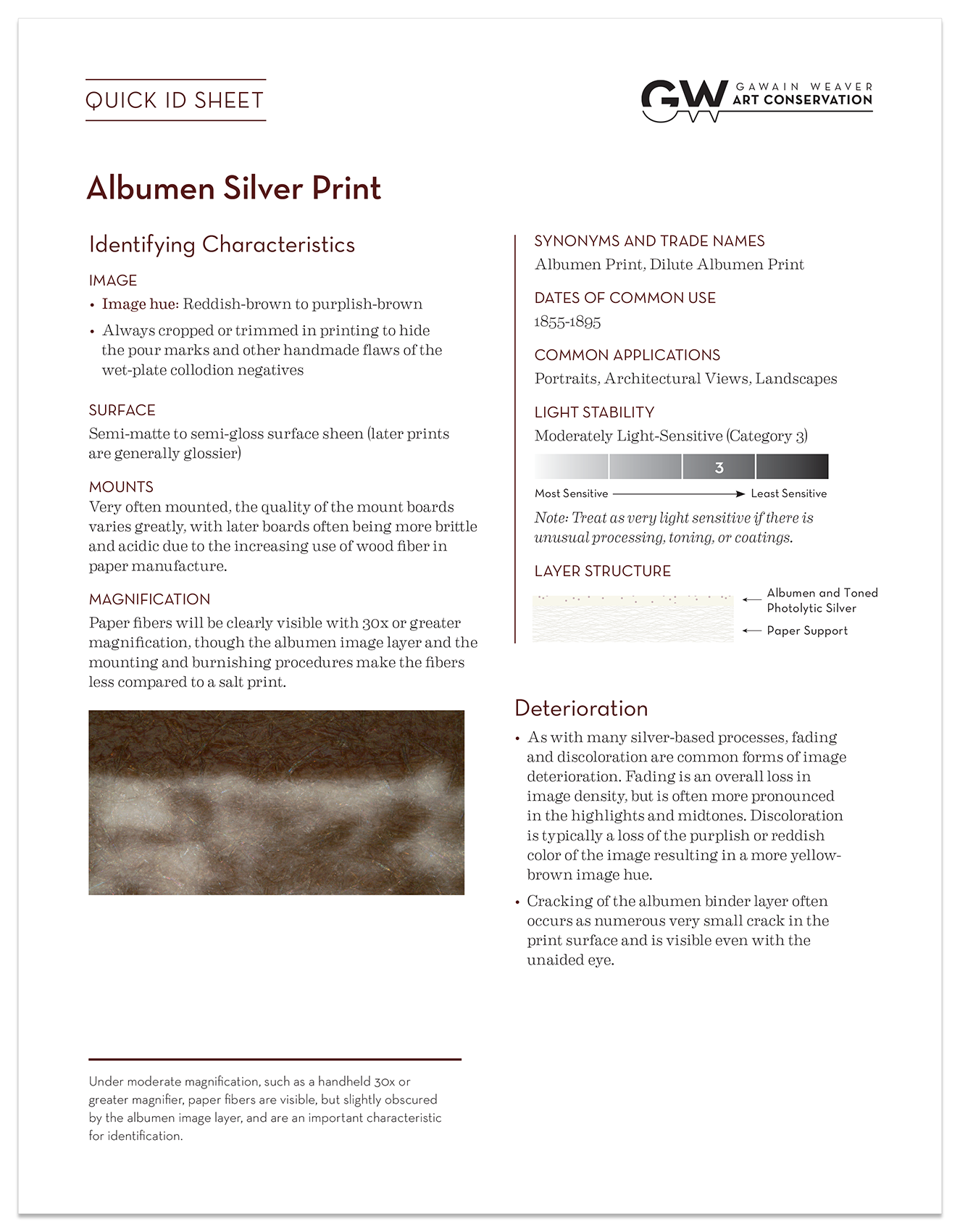 QUICK ID SHEET

GW GAWAIN WEAVER ART CONSERVATION

Albumen Silver Print

Identifying Characteristics

IMAGE

• Image hue: Reddish-brown to purplish-brown

• Always cropped or trimmed in printing to hide the pour marks and other handmade flaws of the wet-plate collodion negatives

SURFACE

Semi-matte to semi-gloss surface sheen (later prints are generally glossier)

MOUNTS

Very often mounted, the quality of the mount boards varies greatly, with later boards often being more brittle and acidic due to the increasing use of wood fiber in paper manufacture.

MAGNIFICATION

Paper fibers will be clearly visible with 30x or greater magnification, though the albumen image layer and the mounting and burnishing procedures make the fibers less compared to a salt print.

Under moderate magnification, such as a handheld 30x or greater magnifier, paper fibers are visible, but slightly obscured by the albumen image layer, and are an important characteristic for identification.

SYNONYMS AND TRADE NAMES

Albumen Print, Dilute Albumen Print

DATES OF COMMON USE

1855-1895

COMMON APPLICATIONS

Portraits, Architectural Views, Landscapes

LIGHT STABILITY

Moderately Light-Sensitive (Category 3)

3

Most Sensitive Least Sensitive

Note: Treat as very light sensitive if there is unusual processing, toning, or coatings.

LAYER STRUCTURE

Albumen and Toned Photolytic Silver

Paper Support

Deterioration

• As with many silver-based processes, fading and discoloration are common forms of image deterioration. Fading is an overall loss in image density, but is often more pronounced in the highlights and midtones. Discoloration is typically a loss of the purplish or reddish color of the image resulting in a more yellow-brown image hue.

• Cracking of the albumen binder layer often occurs as numerous very small crack in the print surface and is visible even with the unaided eye.